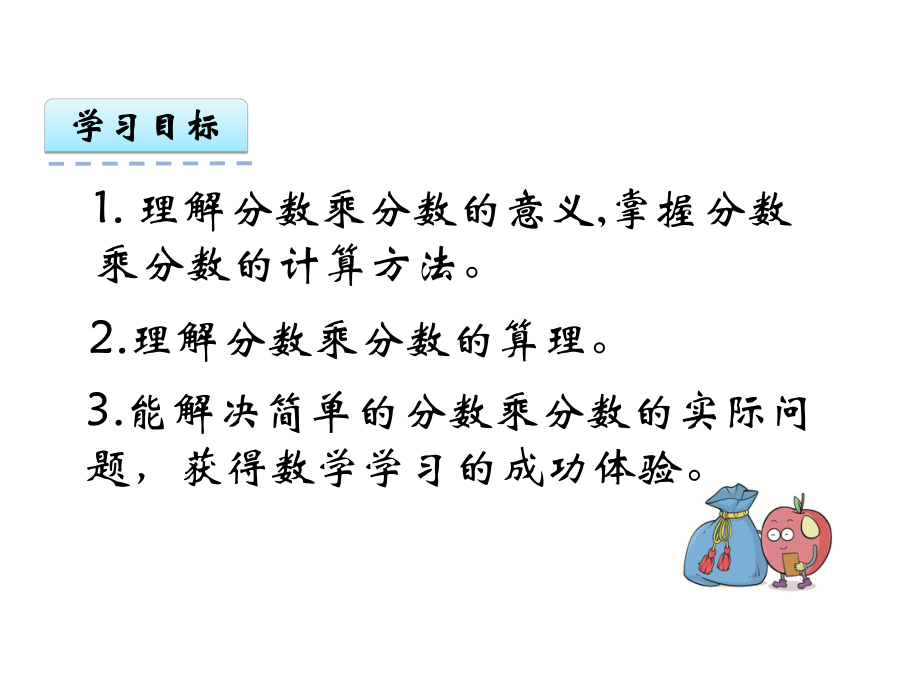 学习目标

1. 理解分数乘分数的意义,掌握分数乘分数的计算方法。

2.理解分数乘分数的算理。

3.能解决简单的分数乘分数的实际问题，获得数学学习的成功体验。